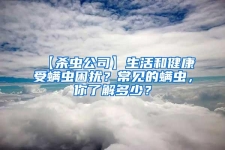 【杀虫公司】生活和健康受螨虫困扰？常见的螨虫，你了解多少？